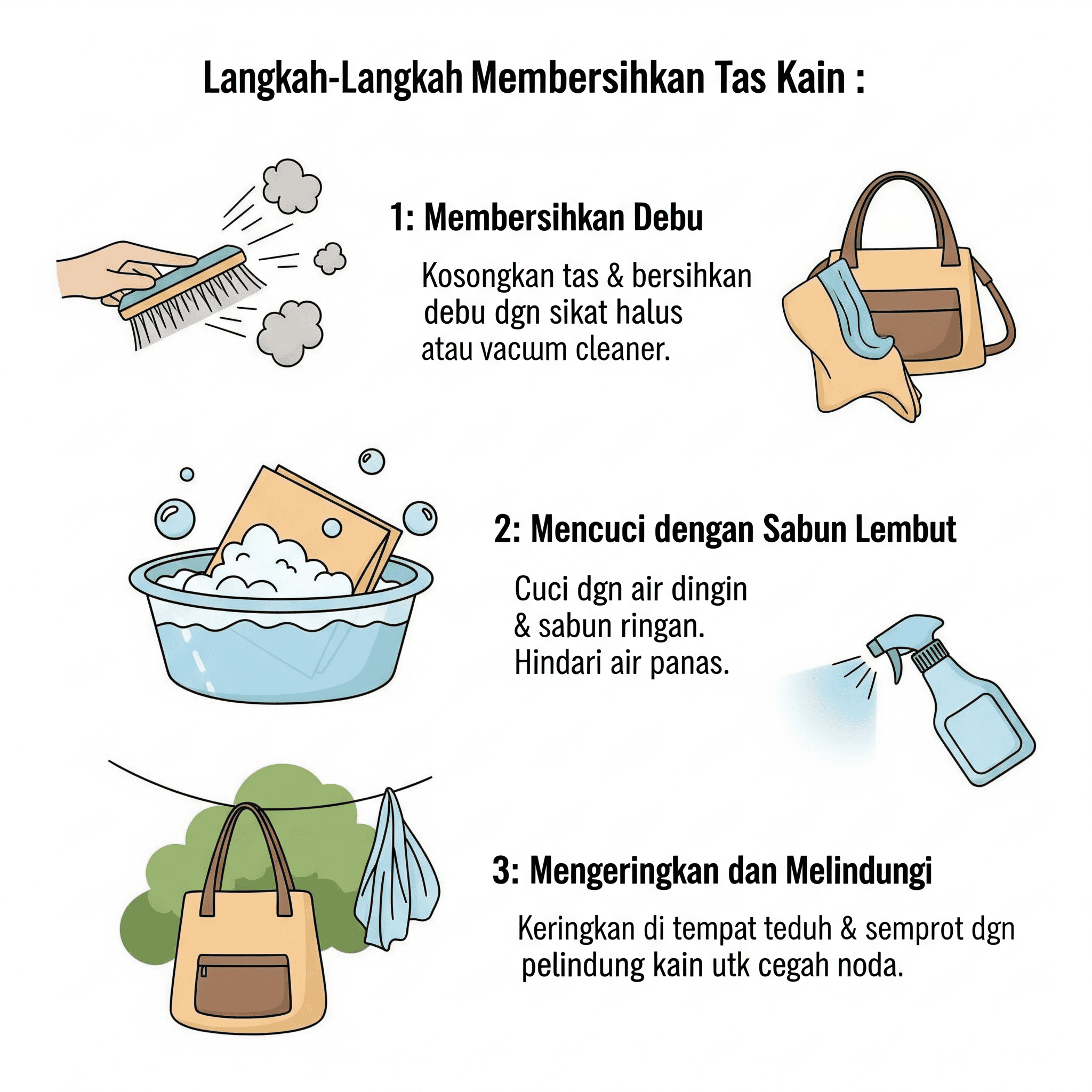 Langkah-Langkah Membersihkan Tas Kain :

1: Membersihkan Debu

Kosongkan tas & bersihkan debu dgn sikat halus atau vacuum cleaner.

2: Mencuci dengan Sabun Lembut

Cuci dgn air dingin & sabun ringan. Hindari air panas.

3: Mengeringkan dan Melindungi

Keringkan di tempat teduh & semprot dgn pelindung kain utk cegah noda.